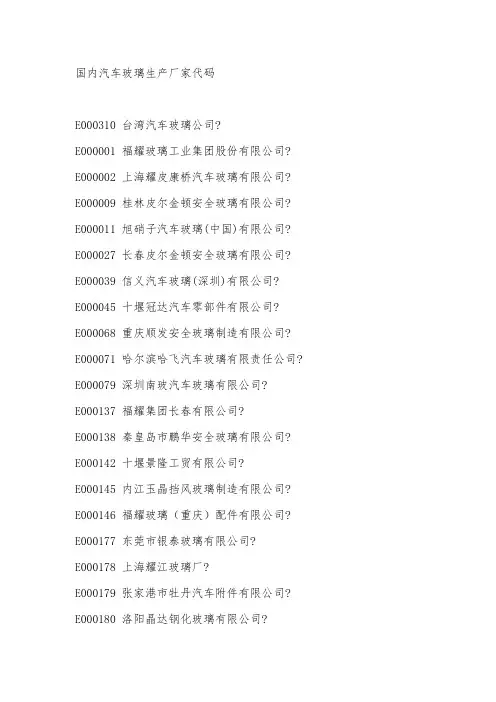 国内汽车玻璃生产厂家代码

E000310 台湾汽车玻璃公司?

E000001 福耀玻璃工业集团股份有限公司?

E000002 上海耀皮康桥汽车玻璃有限公司?

E000009 桂林皮尔金顿安全玻璃有限公司?

E000011 旭硝子汽车玻璃(中国)有限公司?

E000027 长春皮尔金顿安全玻璃有限公司?

E000039 信义汽车玻璃(深圳)有限公司?

E000045 十堰冠达汽车零部件有限公司?

E000068 重庆顺发安全玻璃制造有限公司?

E000071 哈尔滨哈飞汽车玻璃有限责任公司?

E000079 深圳南玻汽车玻璃有限公司?

E000137 福耀集团长春有限公司?

E000138 秦皇岛市鹏华安全玻璃有限公司?

E000142 十堰景隆工贸有限公司?

E000145 内江玉晶挡风玻璃制造有限公司?

E000146 福耀玻璃（重庆）配件有限公司?

E000177 东莞市银泰玻璃有限公司?

E000178 上海耀江玻璃厂?

E000179 张家港市牡丹汽车附件有限公司?

E000180 洛阳晶达钢化玻璃有限公司?